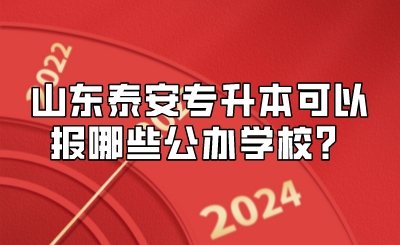 2022

山东泰安专升本可以报哪些公办学校？

2024